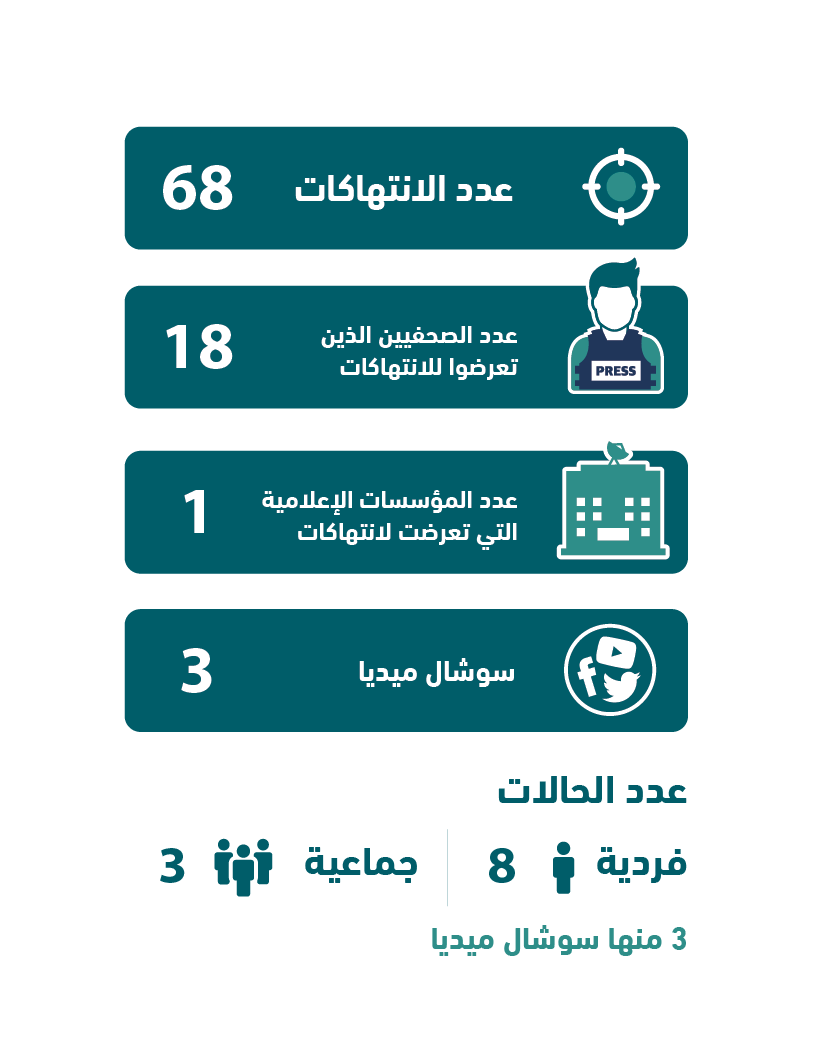 عدد الانتهاكات 68

PRESS

عدد الصحفيين الذين تعرضوا للانتهاكات 18

عدد المؤسسات الإعلامية التي تعرضت لانتهاكات 1

سوشال ميديا 3

عدد الحالات

فردية 8

جماعية 3

3 منها سوشال ميديا